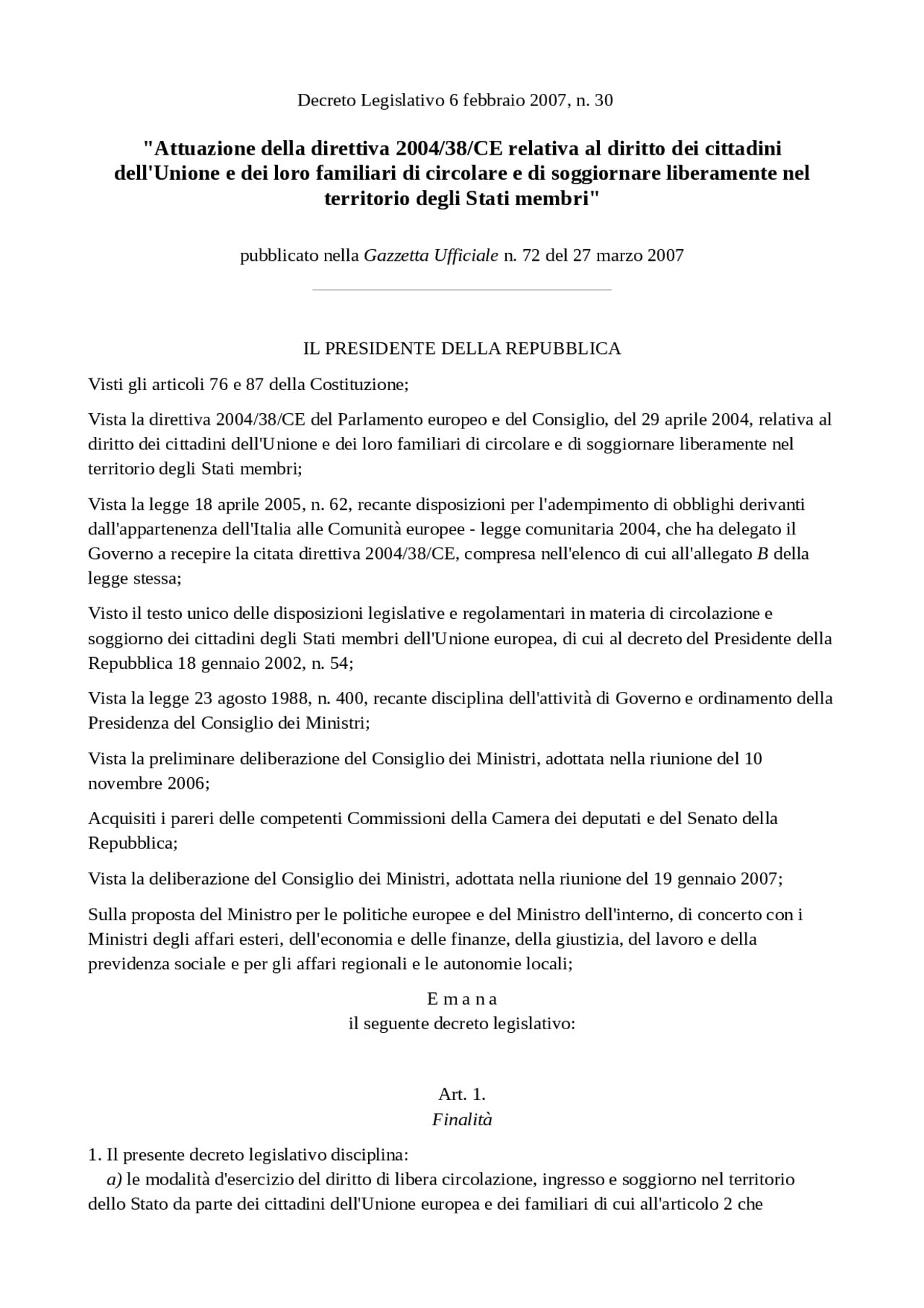 Decreto Legislativo 6 febbraio 2007, n. 30

"Attuazione della direttiva 2004/38/CE relativa al diritto dei cittadini dell'Unione e dei loro familiari di circolare e di soggiornare liberamente nel territorio degli Stati membri"

pubblicato nella Gazzetta Ufficiale n. 72 del 27 marzo 2007

IL PRESIDENTE DELLA REPUBBLICA

Visti gli articoli 76 e 87 della Costituzione;

Vista la direttiva 2004/38/CE del Parlamento europeo e del Consiglio, del 29 aprile 2004, relativa al diritto dei cittadini dell'Unione e dei loro familiari di circolare e di soggiornare liberamente nel territorio degli Stati membri;

Vista la legge 18 aprile 2005, n. 62, recante disposizioni per l'adempimento di obblighi derivanti dall'appartenenza dell'Italia alle Comunità europee - legge comunitaria 2004, che ha delegato il Governo a recepire la citata direttiva 2004/38/CE, compresa nell'elenco di cui all'allegato B della legge stessa;

Visto il testo unico delle disposizioni legislative e regolamentari in materia di circolazione e soggiorno dei cittadini degli Stati membri dell'Unione europea, di cui al decreto del Presidente della Repubblica 18 gennaio 2002, n. 54;

Vista la legge 23 agosto 1988, n. 400, recante disciplina dell'attività di Governo e ordinamento della Presidenza del Consiglio dei Ministri;

Vista la preliminare deliberazione del Consiglio dei Ministri, adottata nella riunione del 10 novembre 2006;

Acquisiti i pareri delle competenti Commissioni della Camera dei deputati e del Senato della Repubblica;

Vista la deliberazione del Consiglio dei Ministri, adottata nella riunione del 19 gennaio 2007;

Sulla proposta del Ministro per le politiche europee e del Ministro dell'interno, di concerto con i Ministri degli affari esteri, dell'economia e delle finanze, della giustizia, del lavoro e della previdenza sociale e per gli affari regionali e le autonomie locali;

E m a n a
il seguente decreto legislativo:

Art. 1.
Finalità

1. Il presente decreto legislativo disciplina:
a) le modalità d'esercizio del diritto di libera circolazione, ingresso e soggiorno nel territorio dello Stato da parte dei cittadini dell'Unione europea e dei familiari di cui all'articolo 2 che